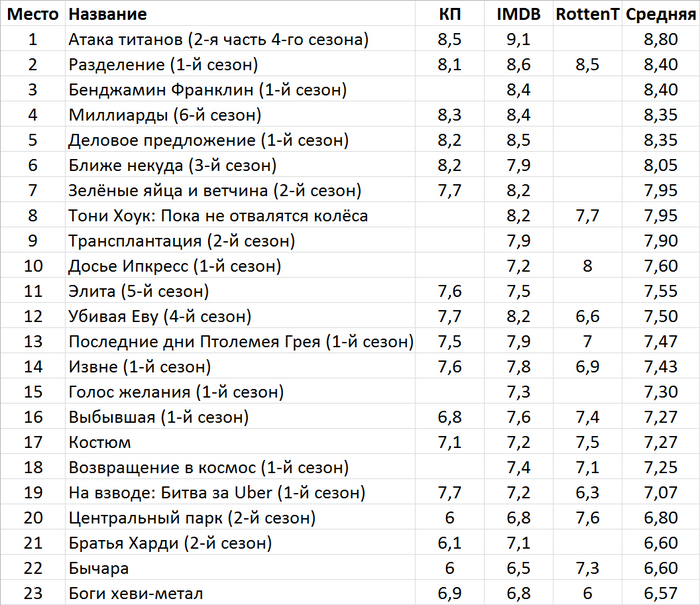 | Место | Название | КП | IMDB | RottenT | Средняя |
|---|---|---|---|---|---|
| 1 | Атака титанов (2-я часть 4-го сезона) | 8,5 | 9,1 | | 8,80 |
| 2 | Разделение (1-й сезон) | 8,1 | 8,6 | 8,5 | 8,40 |
| 3 | Бенджамин Франклин (1-й сезон) | | 8,4 | | 8,40 |
| 4 | Миллиарды (6-й сезон) | 8,3 | 8,4 | | 8,35 |
| 5 | Деловое предложение (1-й сезон) | 8,2 | 8,5 | | 8,35 |
| 6 | Ближе некуда (3-й сезон) | 8,2 | 7,9 | | 8,05 |
| 7 | Зелёные яйца и ветчина (2-й сезон) | 7,7 | 8,2 | | 7,95 |
| 8 | Тони Хоук: Пока не отвалятся колёса | | 8,2 | 7,7 | 7,95 |
| 9 | Трансплантация (2-й сезон) | | 7,9 | | 7,90 |
| 10 | Досье Ипкресс (1-й сезон) | | 7,2 | 8 | 7,60 |
| 11 | Элита (5-й сезон) | 7,6 | 7,5 | | 7,55 |
| 12 | Убивая Еву (4-й сезон) | 7,7 | 8,2 | 6,6 | 7,50 |
| 13 | Последние дни Птолемея Грея (1-й сезон) | 7,5 | 7,9 | 7 | 7,47 |
| 14 | Извне (1-й сезон) | 7,6 | 7,8 | 6,9 | 7,43 |
| 15 | Голос желания (1-й сезон) | | 7,3 | | 7,30 |
| 16 | Выбывшая (1-й сезон) | 6,8 | 7,6 | 7,4 | 7,27 |
| 17 | Костюм | 7,1 | 7,2 | 7,5 | 7,27 |
| 18 | Возвращение в космос (1-й сезон) | | 7,4 | 7,1 | 7,25 |
| 19 | На взводе: Битва за Uber (1-й сезон) | 7,7 | 7,2 | 6,3 | 7,07 |
| 20 | Центральный парк (2-й сезон) | 6 | 6,8 | 7,6 | 6,80 |
| 21 | Братья Харди (2-й сезон) | 6,1 | 7,1 | | 6,60 |
| 22 | Бычара | 6 | 6,5 | 7,3 | 6,60 |
| 23 | Боги хеви-метал | 6,9 | 6,8 | 6 | 6,57 |